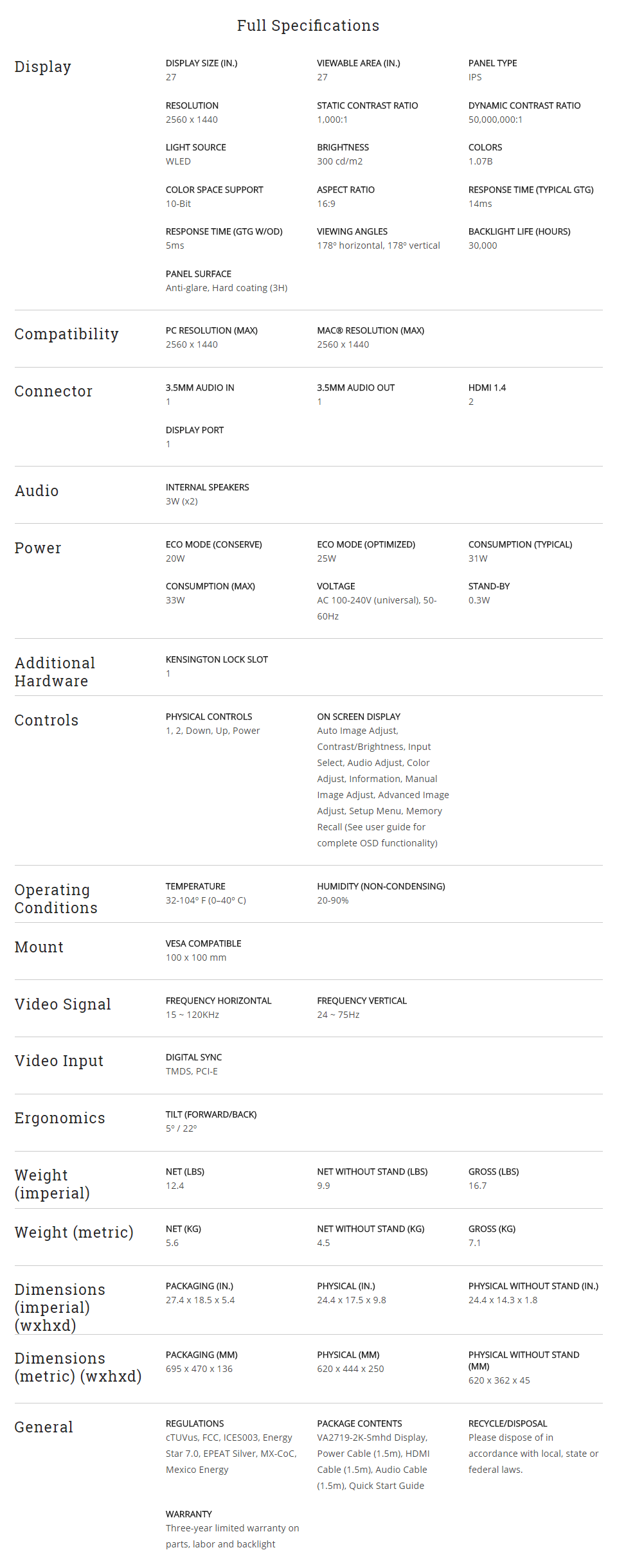 Full Specifications

Display

DISPLAY SIZE (IN.)
27

VIEWABLE AREA (IN.)
27

PANEL TYPE
IPS

RESOLUTION
2560 x 1440

STATIC CONTRAST RATIO
1,000:1

DYNAMIC CONTRAST RATIO
50,000,000:1

LIGHT SOURCE
WLED

BRIGHTNESS
300 cd/m2

COLORS
1.07B

COLOR SPACE SUPPORT
10-Bit

ASPECT RATIO
16:9

RESPONSE TIME (TYPICAL GTG)
14ms

RESPONSE TIME (GTG W/OD)
5ms

VIEWING ANGLES
178º horizontal, 178º vertical

BACKLIGHT LIFE (HOURS)
30,000

PANEL SURFACE
Anti-glare, Hard coating (3H)

Compatibility

PC RESOLUTION (MAX)
2560 x 1440

MAC® RESOLUTION (MAX)
2560 x 1440

Connector

3.5MM AUDIO IN
1

3.5MM AUDIO OUT
1

HDMI 1.4
2

DISPLAY PORT
1

Audio

INTERNAL SPEAKERS
3W (x2)

Power

ECO MODE (CONSERVE)
20W

ECO MODE (OPTIMIZED)
25W

CONSUMPTION (TYPICAL)
31W

CONSUMPTION (MAX)
33W

VOLTAGE
AC 100-240V (universal), 50-60Hz

STAND-BY
0.3W

Additional Hardware

KENSINGTON LOCK SLOT
1

Controls

PHYSICAL CONTROLS
1, 2, Down, Up, Power

ON SCREEN DISPLAY
Auto Image Adjust, Contrast/Brightness, Input Select, Audio Adjust, Color Adjust, Information, Manual Image Adjust, Advanced Image Adjust, Setup Menu, Memory Recall (See user guide for complete OSD functionality)

Operating Conditions

TEMPERATURE
32-104º F (0–40º C)

HUMIDITY (NON-CONDENSING)
20-90%

Mount

VESA COMPATIBLE
100 x 100 mm

Video Signal

FREQUENCY HORIZONTAL
15 ~ 120KHz

FREQUENCY VERTICAL
24 ~ 75Hz

Video Input

DIGITAL SYNC
TMDS, PCI-E

Ergonomics

TILT (FORWARD/BACK)
5º / 22º

Weight (imperial)

NET (LBS)
12.4

NET WITHOUT STAND (LBS)
9.9

GROSS (LBS)
16.7

Weight (metric)

NET (KG)
5.6

NET WITHOUT STAND (KG)
4.5

GROSS (KG)
7.1

Dimensions (imperial) (wxhxd)

PACKAGING (IN.)
27.4 x 18.5 x 5.4

PHYSICAL (IN.)
24.4 x 17.5 x 9.8

PHYSICAL WITHOUT STAND (IN.)
24.4 x 14.3 x 1.8

Dimensions (metric) (wxhxd)

PACKAGING (MM)
695 x 470 x 136

PHYSICAL (MM)
620 x 444 x 250

PHYSICAL WITHOUT STAND (MM)
620 x 362 x 45

General

REGULATIONS
cTUVus, FCC, ICES003, Energy Star 7.0, EPEAT Silver, MX-CoC, Mexico Energy

PACKAGE CONTENTS
VA2719-2K-Smhd Display, Power Cable (1.5m), HDMI Cable (1.5m), Audio Cable (1.5m), Quick Start Guide

RECYCLE/DISPOSAL
Please dispose of in accordance with local, state or federal laws.

WARRANTY
Three-year limited warranty on parts, labor and backlight